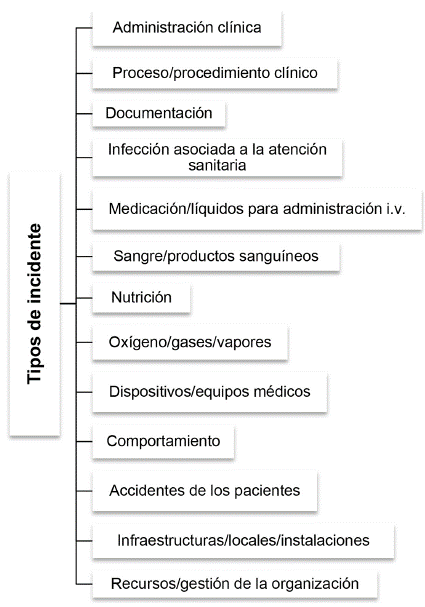 Tipos de incidente

Administración clínica

Proceso/procedimiento clínico

Documentación

Infección asociada a la atención sanitaria

Medicación/líquidos para administración i.v.

Sangre/productos sanguíneos

Nutrición

Oxígeno/gases/vapores

Dispositivos/equipos médicos

Comportamiento

Accidentes de los pacientes

Infraestructuras/locales/instalaciones

Recursos/gestión de la organización